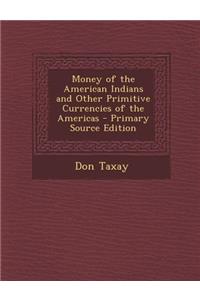 Money of the American Indians and Other Primitive Currencies of the Americas - Primary Source Edition

Don Taxay